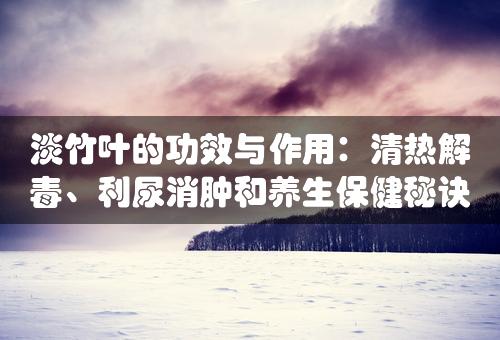 淡竹叶的功效与作用：清热解毒、利尿消肿和养生保健秘诀